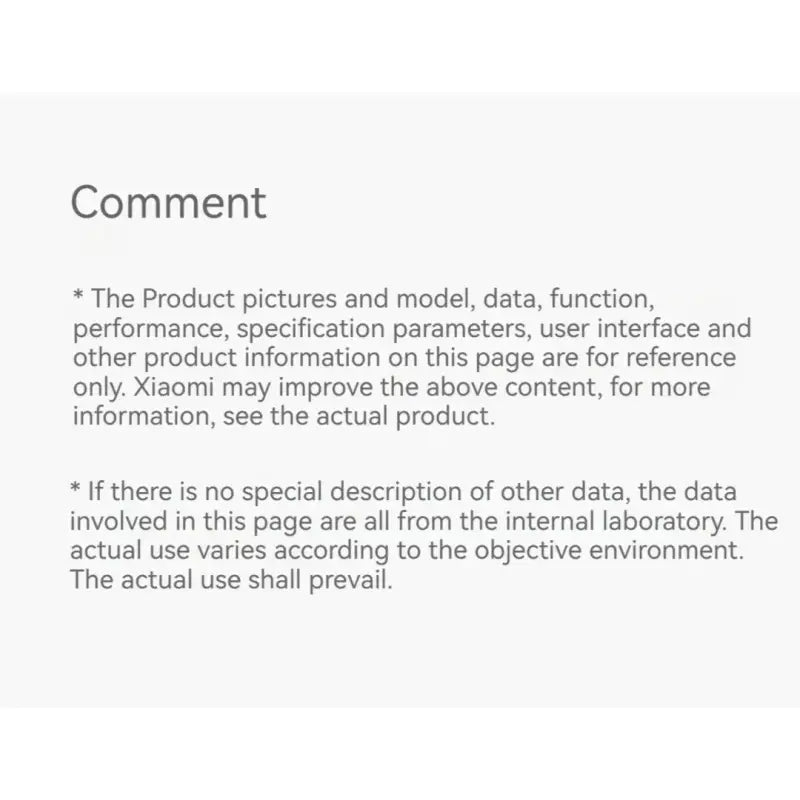 Comment

* The Product pictures and model, data, function, performance, specification parameters, user interface and other product information on this page are for reference only. Xiaomi may improve the above content, for more information, see the actual product.

* If there is no special description of other data, the data involved in this page are all from the internal laboratory. The actual use varies according to the objective environment. The actual use shall prevail.